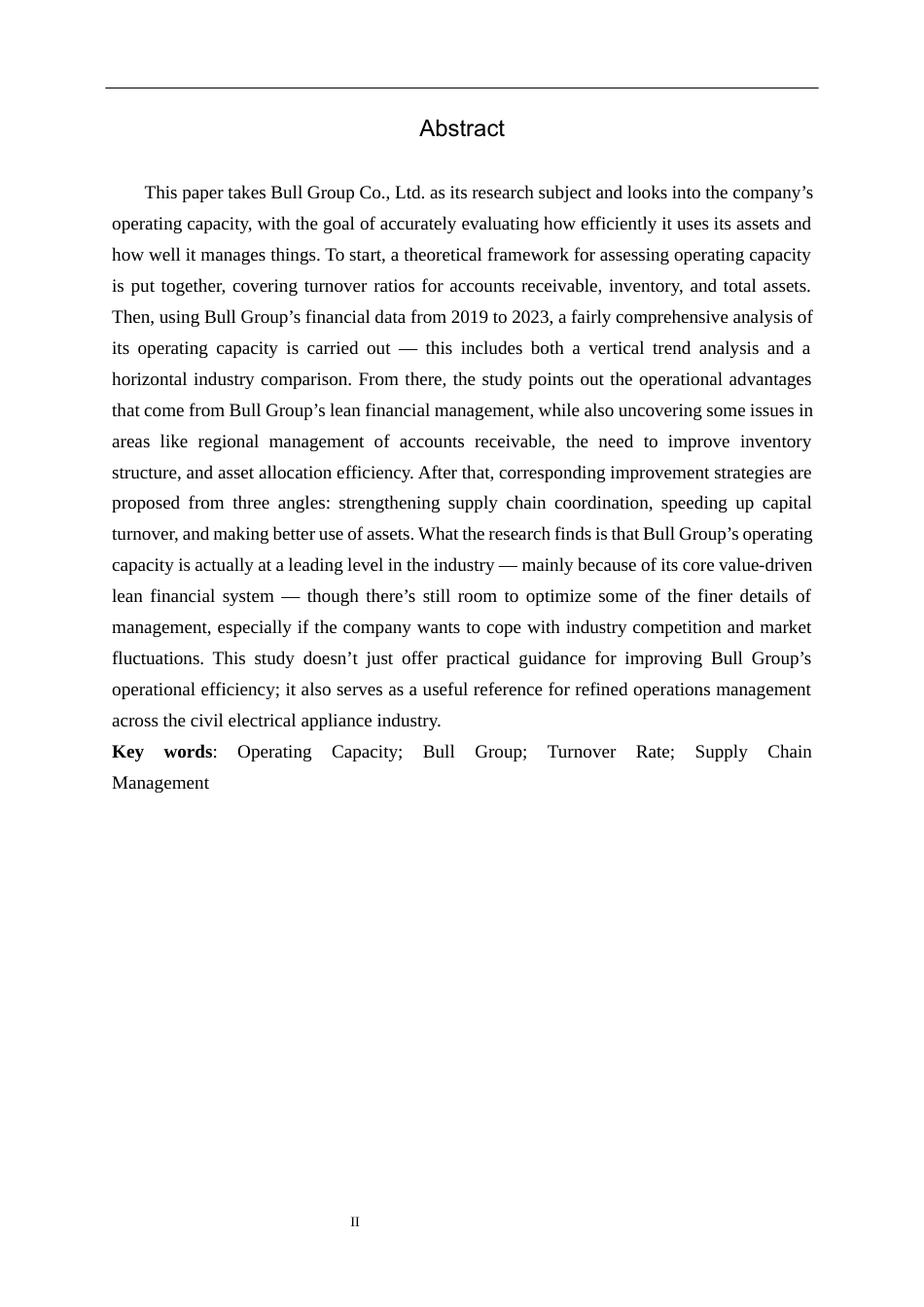 Abstract

This paper takes Bull Group Co., Ltd. as its research subject and looks into the company's operating capacity, with the goal of accurately evaluating how efficiently it uses its assets and how well it manages things. To start, a theoretical framework for assessing operating capacity is put together, covering turnover ratios for accounts receivable, inventory, and total assets. Then, using Bull Group's financial data from 2019 to 2023, a fairly comprehensive analysis of its operating capacity is carried out — this includes both a vertical trend analysis and a horizontal industry comparison. From there, the study points out the operational advantages that come from Bull Group's lean financial management, while also uncovering some issues in areas like regional management of accounts receivable, the need to improve inventory structure, and asset allocation efficiency. After that, corresponding improvement strategies are proposed from three angles: strengthening supply chain coordination, speeding up capital turnover, and making better use of assets. What the research finds is that Bull Group's operating capacity is actually at a leading level in the industry — mainly because of its core value-driven lean financial system — though there's still room to optimize some of the finer details of management, especially if the company wants to cope with industry competition and market fluctuations. This study doesn't just offer practical guidance for improving Bull Group's operational efficiency; it also serves as a useful reference for refined operations management across the civil electrical appliance industry.

Key words: Operating Capacity; Bull Group; Turnover Rate; Supply Chain Management

II